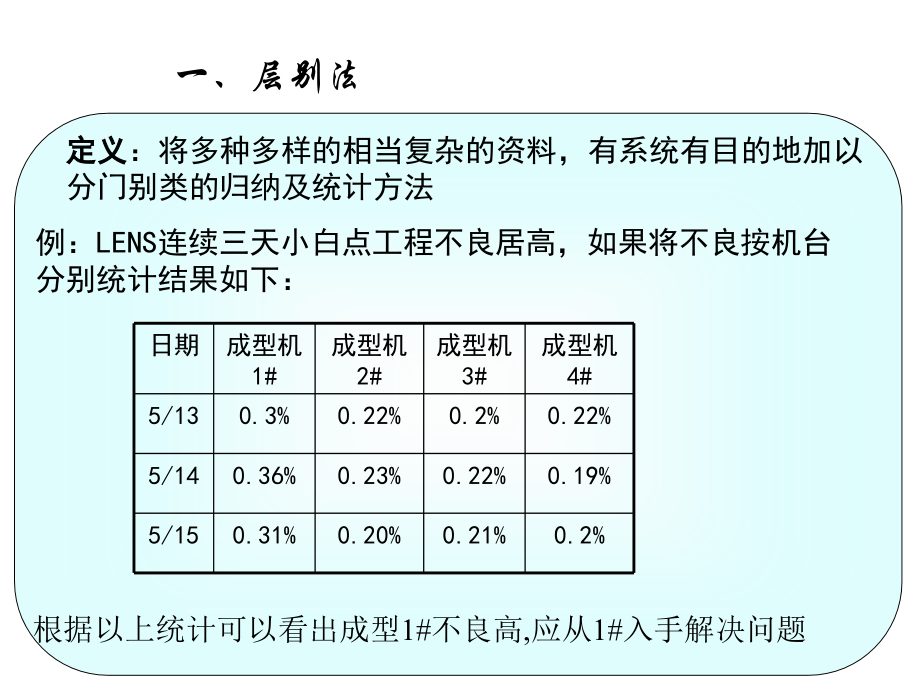 一、层别法

定义：将多种多样的相当复杂的资料，有系统有目的地加以分门别类的归纳及统计方法

例：LENS连续三天小白点工程不良居高，如果将不良按机台分别统计结果如下：

| 日期 | 成型机 1# | 成型机 2# | 成型机 3# | 成型机 4# |
|---|---|---|---|---|
| 5/13 | 0.3% | 0.22% | 0.2% | 0.22% |
| 5/14 | 0.36% | 0.23% | 0.22% | 0.19% |
| 5/15 | 0.31% | 0.20% | 0.21% | 0.2% |

根据以上统计可以看出成型1#不良高,应从1#入手解决问题